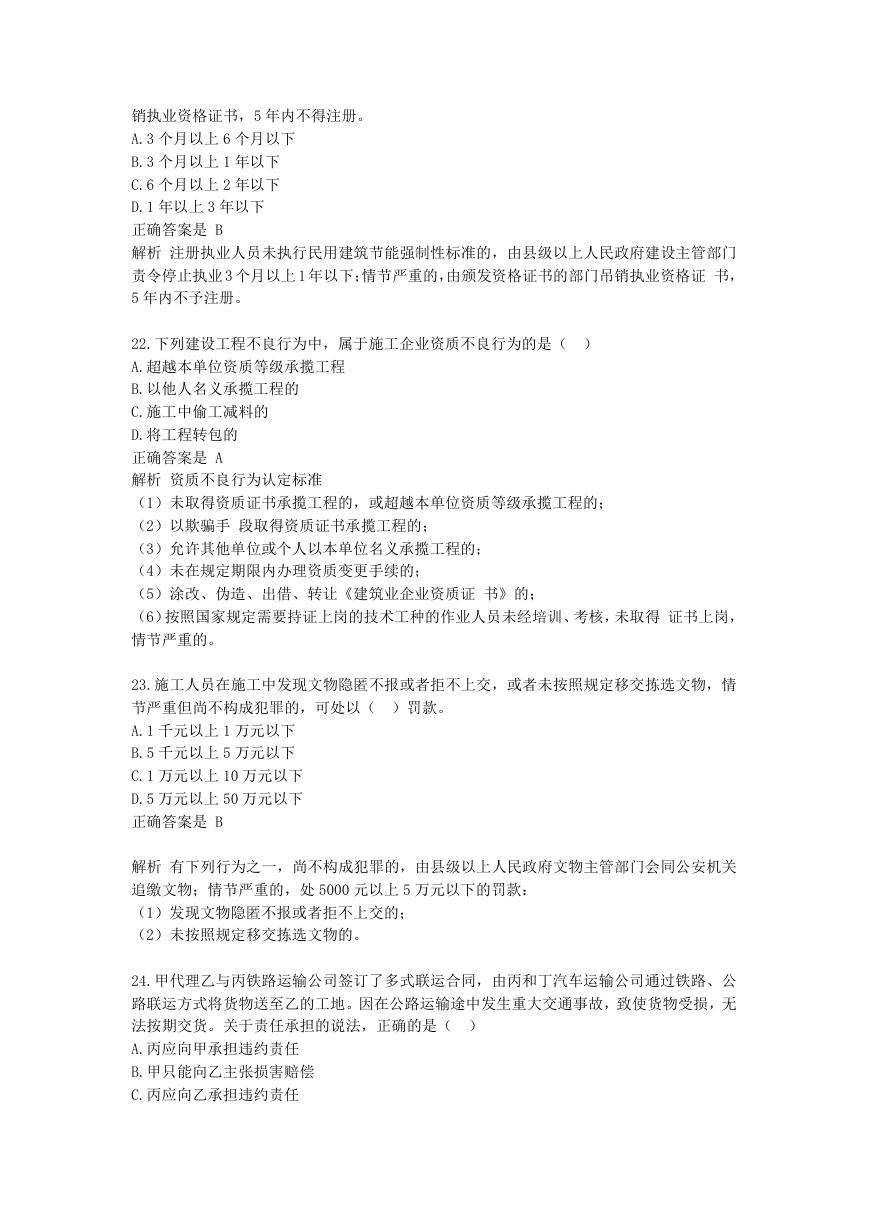 销执业资格证书，5 年内不得注册。
A.3 个月以上 6 个月以下
B.3 个月以上 1 年以下
C.6 个月以上 2 年以下
D.1 年以上 3 年以下
正确答案是 B
解析 注册执业人员未执行民用建筑节能强制性标准的，由县级以上人民政府建设主管部门责令停止执业 3 个月以上 1 年以下；情节严重的，由颁发资格证书的部门吊销执业资格证 书，5 年内不予注册。

22.下列建设工程不良行为中，属于施工企业资质不良行为的是（ ）
A.超越本单位资质等级承揽工程
B.以他人名义承揽工程的
C.施工中偷工减料的
D.将工程转包的
正确答案是 A
解析 资质不良行为认定标准
（1）未取得资质证书承揽工程的，或超越本单位资质等级承揽工程的；
（2）以欺骗手 段取得资质证书承揽工程的；
（3）允许其他单位或个人以本单位名义承揽工程的；
（4）未在规定期限内办理资质变更手续的；
（5）涂改、伪造、出借、转让《建筑业企业资质证 书》的；
（6）按照国家规定需要持证上岗的技术工种的作业人员未经培训、考核，未取得 证书上岗，情节严重的。

23.施工人员在施工中发现文物隐匿不报或者拒不上交，或者未按照规定移交拣选文物，情节严重但尚不构成犯罪的，可处以（ ）罚款。
A.1 千元以上 1 万元以下
B.5 千元以上 5 万元以下
C.1 万元以上 10 万元以下
D.5 万元以上 50 万元以下
正确答案是 B

解析 有下列行为之一，尚不构成犯罪的，由县级以上人民政府文物主管部门会同公安机关追缴文物；情节严重的，处 5000 元以上 5 万元以下的罚款：
（1）发现文物隐匿不报或者拒不上交的；
（2）未按照规定移交拣选文物的。

24.甲代理乙与丙铁路运输公司签订了多式联运合同，由丙和丁汽车运输公司通过铁路、公路联运方式将货物送至乙的工地。因在公路运输途中发生重大交通事故，致使货物受损，无法按期交货。关于责任承担的说法，正确的是（ ）
A.丙应向甲承担违约责任
B.甲只能向乙主张损害赔偿
C.丙应向乙承担违约责任